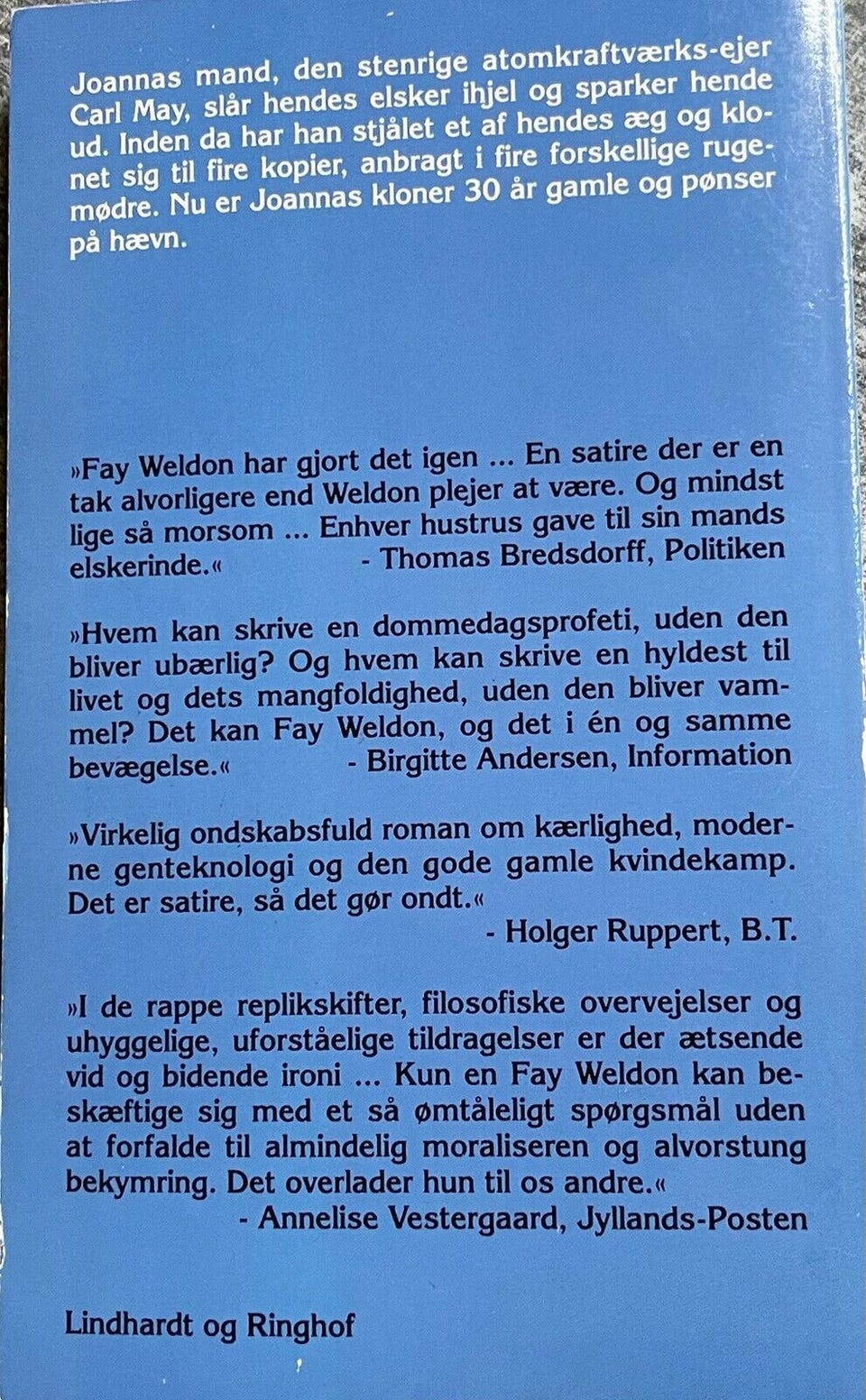 Joannas mand, den stenrige atomkraftværks-ejer Carl May, slår hendes elsker ihjel og sparker hende ud. Inden da har han stjålet et af hendes æg og klonet sig til fire kopier, anbragt i fire forskellige rugemødre. Nu er Joannas kloner 30 år gamle og pønser på hævn.

»Fay Weldon har gjort det igen ... En satire der er en tak alvorligere end Weldon plejer at være. Og mindst lige så morsom ... Enhver hustrus gave til sin mands elskerinde.« - Thomas Bredsdorff, Politiken

»Hvem kan skrive en dommedagsprofeti, uden den bliver ubærlig? Og hvem kan skrive en hyldest til livet og dets mangfoldighed, uden den bliver vammel? Det kan Fay Weldon, og det i én og samme bevægelse.« - Birgitte Andersen, Information

»Virkelig ondskabsfuld roman om kærlighed, moderne genteknologi og den gode gamle kvindekamp. Det er satire, så det gør ondt.«
- Holger Ruppert, B.T.

»I de rappe replikskifter, filosofiske overvejelser og uhyggelige, uforståelige tildragelser er der ætsende vid og bidende ironi ... Kun en Fay Weldon kan beskæftige sig med et så ømtåleligt spørgsmål uden at forfalde til almindelig moraliseren og alvorstung bekymring. Det overlader hun til os andre.«
- Annelise Vestergaard, Jyllands-Posten

Lindhardt og Ringhof